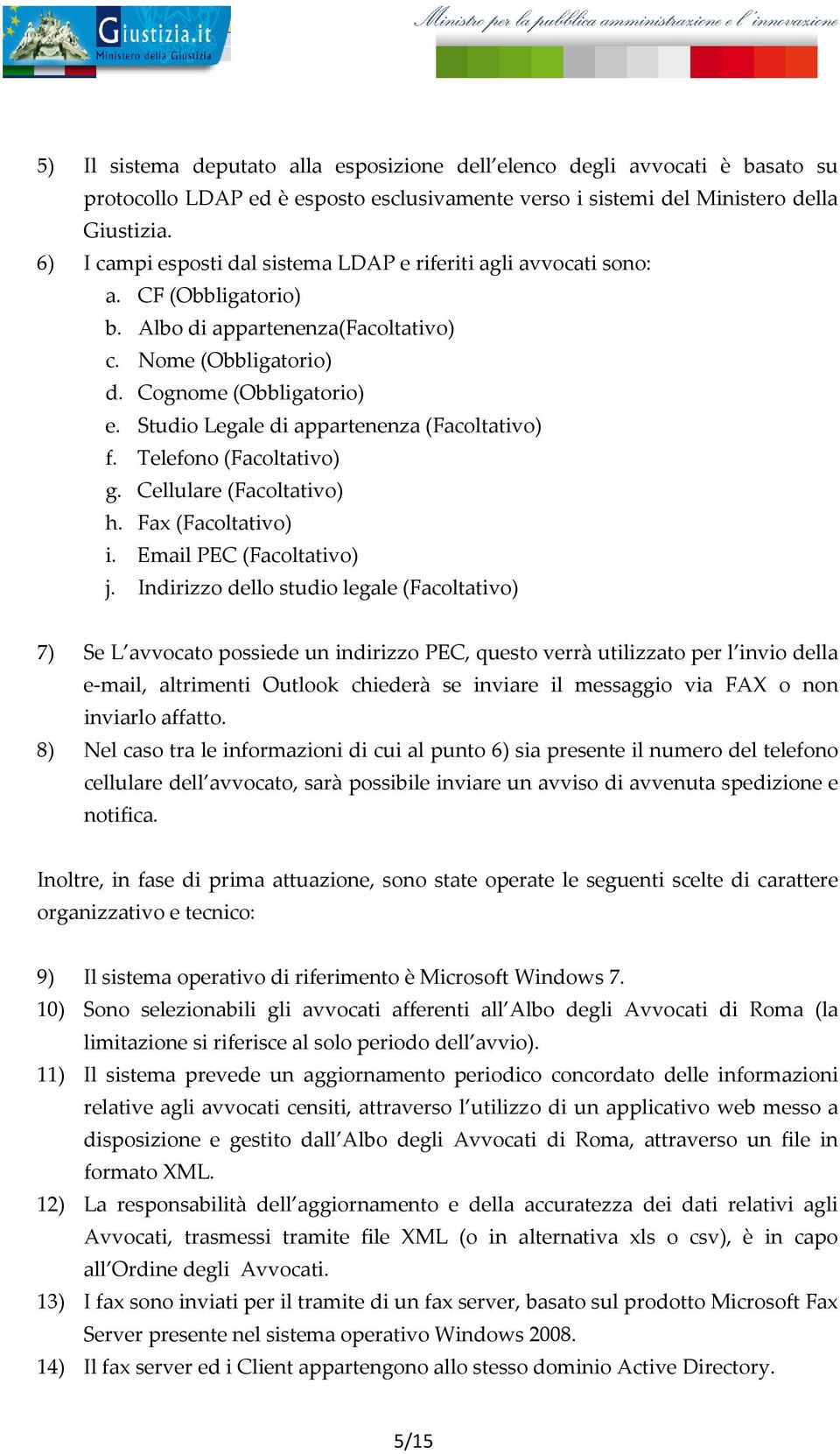 Giustizia.it
Ministero della Giustizia

Ministro per la pubblica amministrazione e l'innovazione

5) Il sistema deputato alla esposizione dell'elenco degli avvocati è basato su protocollo LDAP ed è esposto esclusivamente verso i sistemi del Ministero della Giustizia.
6) I campi esposti dal sistema LDAP e riferiti agli avvocati sono:
a. CF (Obbligatorio)
b. Albo di appartenenza(Facoltativo)
c. Nome (Obbligatorio)
d. Cognome (Obbligatorio)
e. Studio Legale di appartenenza (Facoltativo)
f. Telefono (Facoltativo)
g. Cellulare (Facoltativo)
h. Fax (Facoltativo)
i. Email PEC (Facoltativo)
j. Indirizzo dello studio legale (Facoltativo)

7) Se L'avvocato possiede un indirizzo PEC, questo verrà utilizzato per l'invio della e-mail, altrimenti Outlook chiederà se inviare il messaggio via FAX o non inviarlo affatto.
8) Nel caso tra le informazioni di cui al punto 6) sia presente il numero del telefono cellulare dell'avvocato, sarà possibile inviare un avviso di avvenuta spedizione e notifica.

Inoltre, in fase di prima attuazione, sono state operate le seguenti scelte di carattere organizzativo e tecnico:

9) Il sistema operativo di riferimento è Microsoft Windows 7.
10) Sono selezionabili gli avvocati afferenti all'Albo degli Avvocati di Roma (la limitazione si riferisce al solo periodo dell'avvio).
11) Il sistema prevede un aggiornamento periodico concordato delle informazioni relative agli avvocati censiti, attraverso l'utilizzo di un applicativo web messo a disposizione e gestito dall'Albo degli Avvocati di Roma, attraverso un file in formato XML.
12) La responsabilità dell'aggiornamento e della accuratezza dei dati relativi agli Avvocati, trasmessi tramite file XML (o in alternativa xls o csv), è in capo all'Ordine degli Avvocati.
13) I fax sono inviati per il tramite di un fax server, basato sul prodotto Microsoft Fax Server presente nel sistema operativo Windows 2008.
14) Il fax server ed i Client appartengono allo stesso dominio Active Directory.

5/15